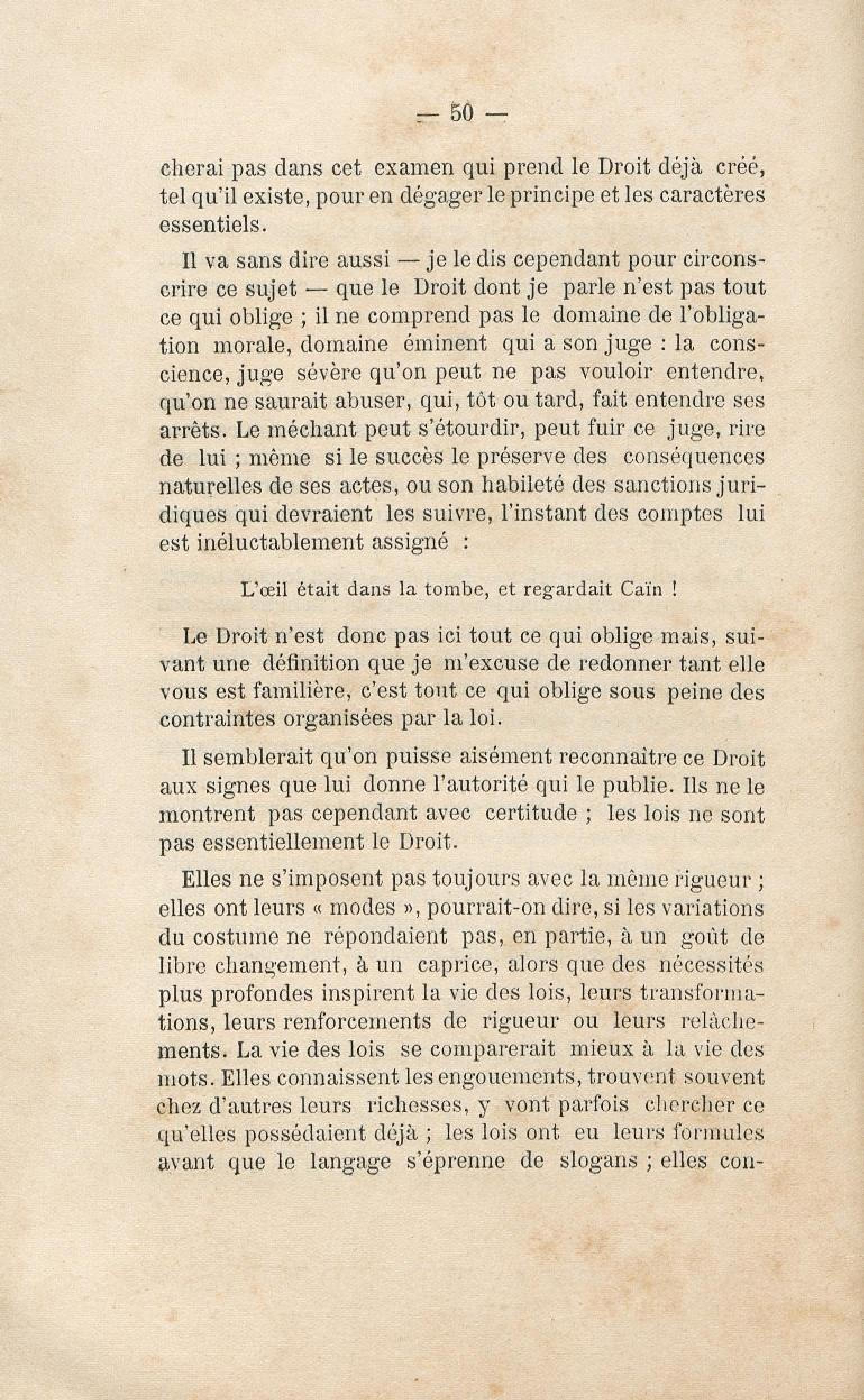 — 50 —

cherai pas dans cet examen qui prend le Droit déjà créé, tel qu'il existe, pour en dégager le principe et les caractères essentiels.

Il va sans dire aussi — je le dis cependant pour circonscrire ce sujet — que le Droit dont je parle n'est pas tout ce qui oblige ; il ne comprend pas le domaine de l'obligation morale, domaine éminent qui a son juge : la conscience, juge sévère qu'on peut ne pas vouloir entendre, qu'on ne saurait abuser, qui, tôt ou tard, fait entendre ses arrêts. Le méchant peut s'étourdir, peut fuir ce juge, rire de lui ; même si le succès le préserve des conséquences naturelles de ses actes, ou son habileté des sanctions juridiques qui devraient les suivre, l'instant des comptes lui est inéluctablement assigné :

L'œil était dans la tombe, et regardait Caïn !

Le Droit n'est donc pas ici tout ce qui oblige mais, suivant une définition que je m'excuse de redonner tant elle vous est familière, c'est tout ce qui oblige sous peine des contraintes organisées par la loi.

Il semblerait qu'on puisse aisément reconnaître ce Droit aux signes que lui donne l'autorité qui le publie. Ils ne le montrent pas cependant avec certitude ; les lois ne sont pas essentiellement le Droit.

Elles ne s'imposent pas toujours avec la même rigueur ; elles ont leurs « modes », pourrait-on dire, si les variations du costume ne répondaient pas, en partie, à un goût de libre changement, à un caprice, alors que des nécessités plus profondes inspirent la vie des lois, leurs transformations, leurs renforcements de rigueur ou leurs relâchements. La vie des lois se comparerait mieux à la vie des mots. Elles connaissent les engouements, trouvent souvent chez d'autres leurs richesses, y vont parfois chercher ce qu'elles possédaient déjà ; les lois ont eu leurs formules avant que le langage s'éprenne de slogans ; elles con-